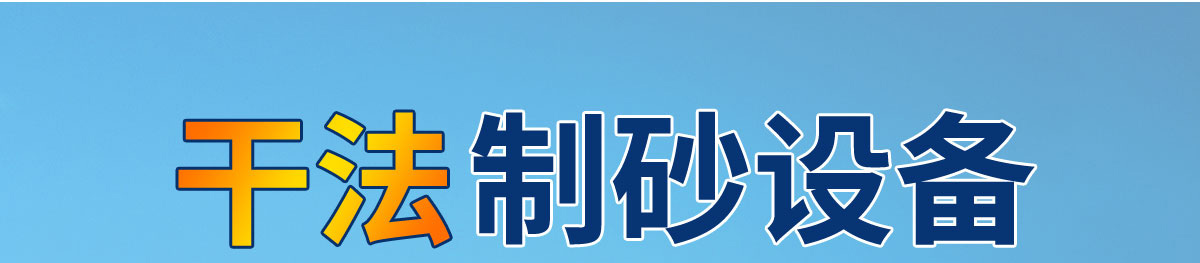 干法制砂设备